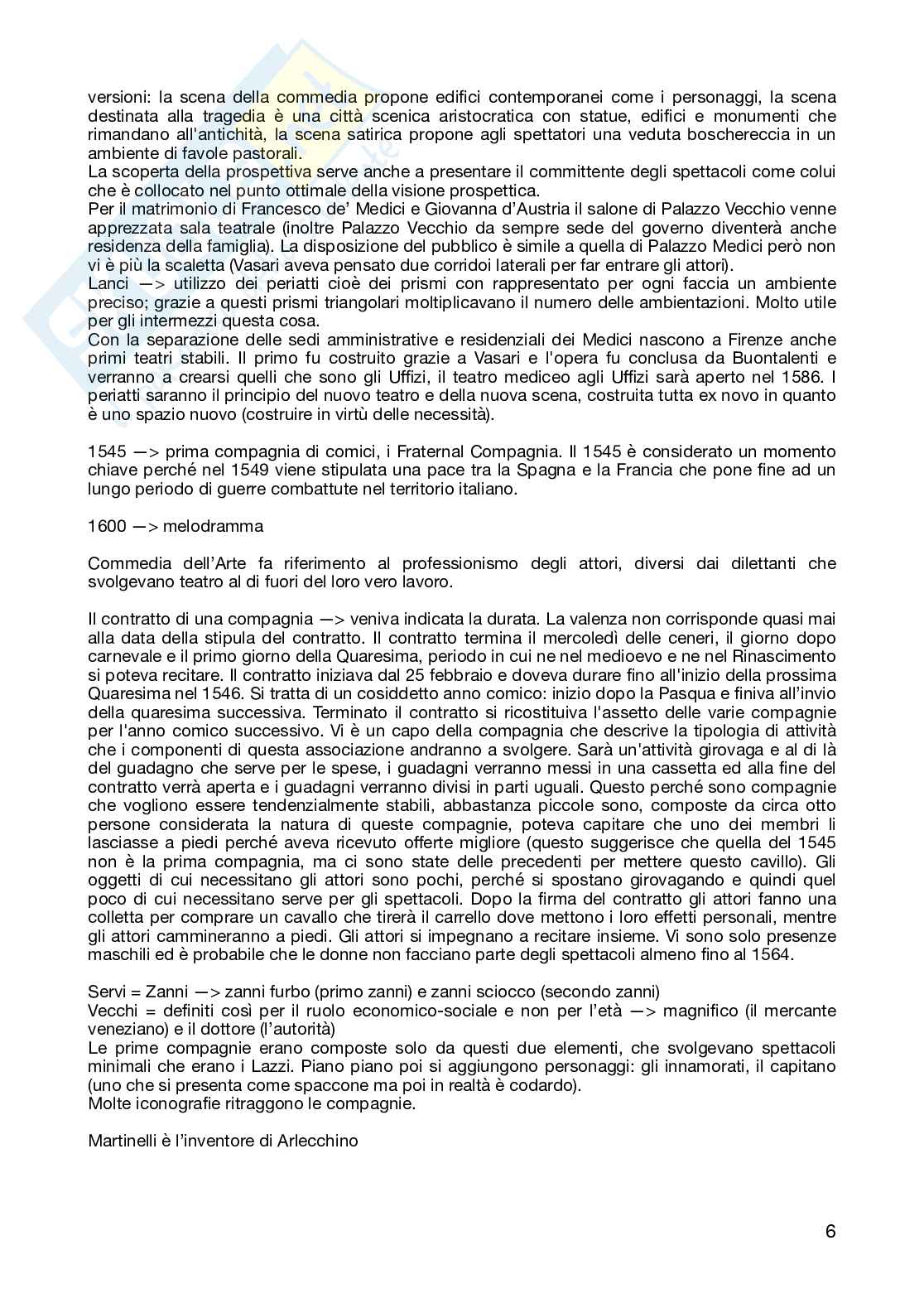 versioni: la scena della commedia propone edifici contemporanei come i personaggi, la scena destinata alla tragedia è una città scenica aristocratica con statue, edifici e monumenti che rimandano all'antichità, la scena satirica propone agli spettatori una veduta boschereccia in un ambiente di favole pastorali.
La scoperta della prospettiva serve anche a presentare il committente degli spettacoli come colui che è collocato nel punto ottimale della visione prospettica.
Per il matrimonio di Francesco de' Medici e Giovanna d'Austria il salone di Palazzo Vecchio venne apprezzata sala teatrale (inoltre Palazzo Vecchio da sempre sede del governo diventerà anche residenza della famiglia). La disposizione del pubblico è simile a quella di Palazzo Medici però non vi è più la scaletta (Vasari aveva pensato due corridoi laterali per far entrare gli attori).
Lanci —> utilizzo dei periatti cioè dei prismi con rappresentato per ogni faccia un ambiente preciso; grazie a questi prismi triangolari moltiplicavano il numero delle ambientazioni. Molto utile per gli intermezzi questa cosa.
Con la separazione delle sedi amministrative e residenziali dei Medici nascono a Firenze anche primi teatri stabili. Il primo fu costruito grazie a Vasari e l'opera fu conclusa da Buontalenti e verranno a crearsi quelli che sono gli Uffizi, il teatro mediceo agli Uffizi sarà aperto nel 1586. I periatti saranno il principio del nuovo teatro e della nuova scena, costruita tutta ex novo in quanto è uno spazio nuovo (costruire in virtù delle necessità).

1545 —> prima compagnia di comici, i Fraternal Compagnia. Il 1545 è considerato un momento chiave perché nel 1549 viene stipulata una pace tra la Spagna e la Francia che pone fine ad un lungo periodo di guerre combattute nel territorio italiano.

1600 —> melodramma

Commedia dell'Arte fa riferimento al professionismo degli attori, diversi dai dilettanti che svolgevano teatro al di fuori del loro vero lavoro.

Il contratto di una compagnia —> veniva indicata la durata. La valenza non corrisponde quasi mai alla data della stipula del contratto. Il contratto termina il mercoledì delle ceneri, il giorno dopo carnevale e il primo giorno della Quaresima, periodo in cui ne nel medioevo e ne nel Rinascimento si poteva recitare. Il contratto iniziava dal 25 febbraio e doveva durare fino all'inizio della prossima Quaresima nel 1546. Si tratta di un cosiddetto anno comico: inizio dopo la Pasqua e finiva all'invio della quaresima successiva. Terminato il contratto si ricostituiva l'assetto delle varie compagnie per l'anno comico successivo. Vi è un capo della compagnia che descrive la tipologia di attività che i componenti di questa associazione andranno a svolgere. Sarà un'attività girovaga e al di là del guadagno che serve per le spese, i guadagni verranno messi in una cassetta ed alla fine del contratto verrà aperta e i guadagni verranno divisi in parti uguali. Questo perché sono compagnie che vogliono essere tendenzialmente stabili, abbastanza piccole sono, composte da circa otto persone considerata la natura di queste compagnie, poteva capitare che uno dei membri li lasciasse a piedi perché aveva ricevuto offerte migliore (questo suggerisce che quella del 1545 non è la prima compagnia, ma ci sono state delle precedenti per mettere questo cavillo). Gli oggetti di cui necessitano gli attori sono pochi, perché si spostano girovagando e quindi quel poco di cui necessitano serve per gli spettacoli. Dopo la firma del contratto gli attori fanno una colletta per comprare un cavallo che tirerà il carrello dove mettono i loro effetti personali, mentre gli attori cammineranno a piedi. Gli attori si impegnano a recitare insieme. Vi sono solo presenze maschili ed è probabile che le donne non facciano parte degli spettacoli almeno fino al 1564.

Servi = Zanni —> zanni furbo (primo zanni) e zanni sciocco (secondo zanni)
Vecchi = definiti così per il ruolo economico-sociale e non per l'età —> magnifico (il mercante veneziano) e il dottore (l'autorità)
Le prime compagnie erano composte solo da questi due elementi, che svolgevano spettacoli minimali che erano i Lazzi. Piano piano poi si aggiungono personaggi: gli innamorati, il capitano (uno che si presenta come spaccone ma poi in realtà è codardo).
Molte iconografie ritraggono le compagnie.

Martinelli è l'inventore di Arlecchino

6